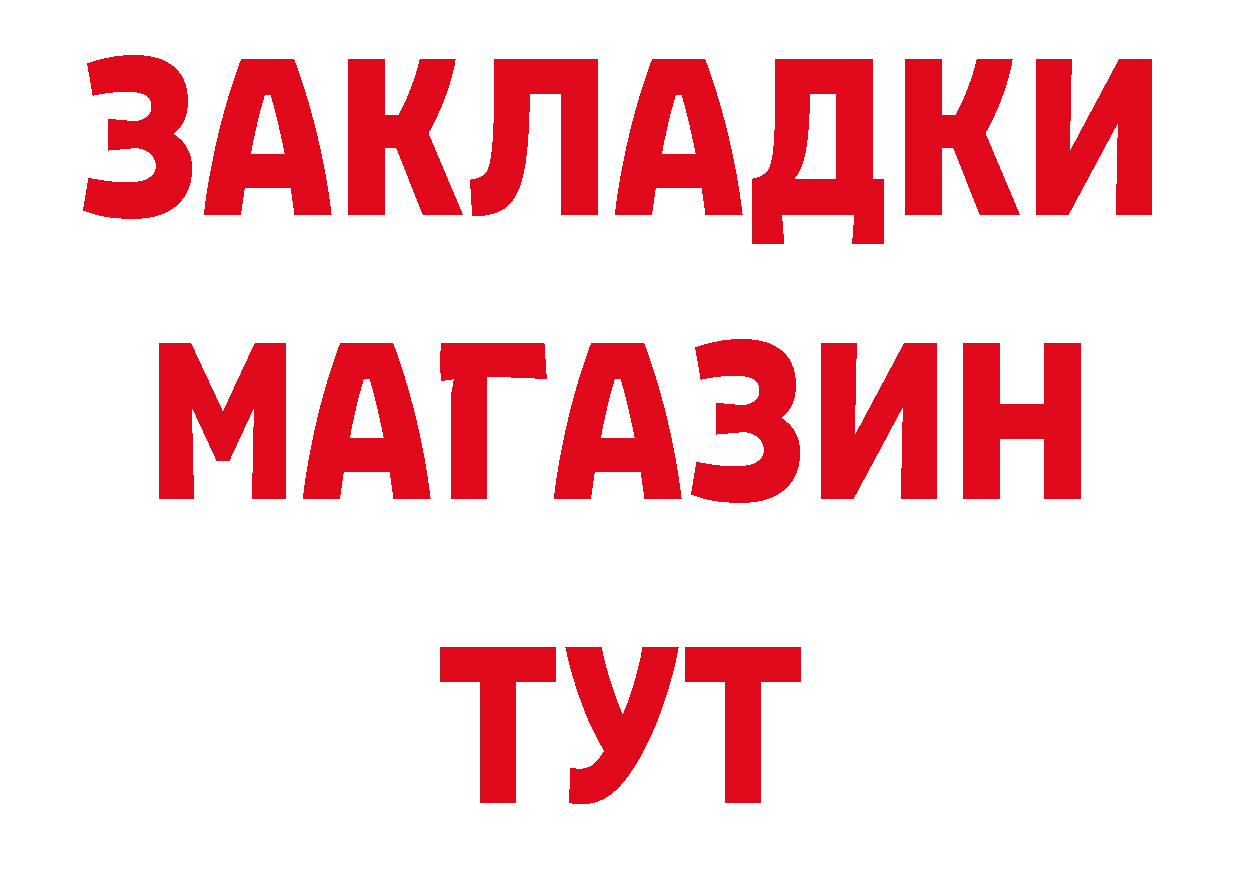 ЗАКЛАДКИ
МАГАЗИН
ТУТ